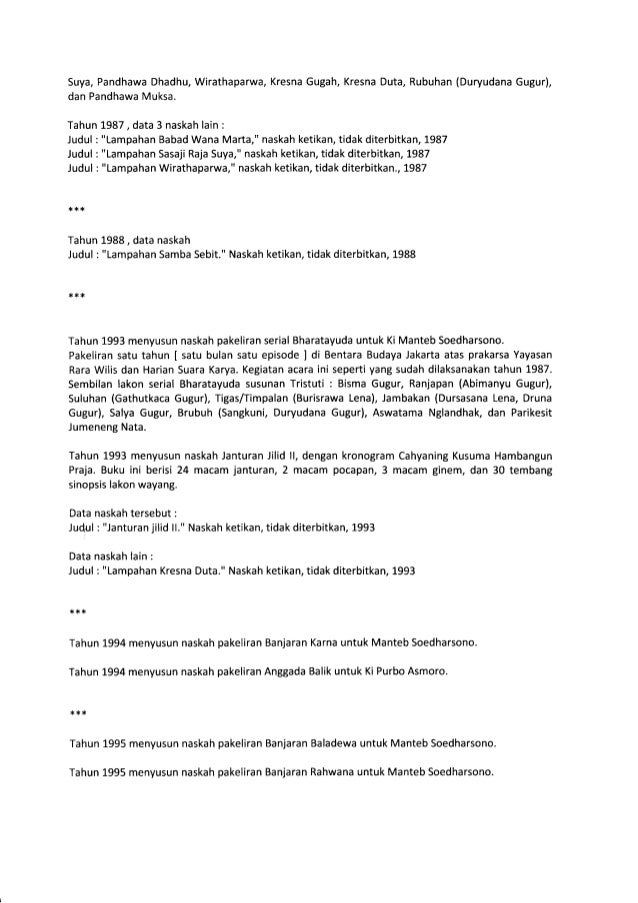 Suya, Pandhawa Dhadhu, Wirathaparwa, Kresna Gugah, Kresna Duta, Rubuhan (Duryudana Gugur), dan Pandhawa Muksa.

Tahun 1987 , data 3 naskah lain :
Judul : "Lampahan Babad Wana Marta," naskah ketikan, tidak diterbitkan, 1987
Judul : "Lampahan Sasaji Raja Suya," naskah ketikan, tidak diterbitkan, 1987
Judul : "Lampahan Wirathaparwa," naskah ketikan, tidak diterbitkan., 1987

***

Tahun 1988 , data naskah
Judul : "Lampahan Samba Sebit." Naskah ketikan, tidak diterbitkan, 1988

***

Tahun 1993 menyusun naskah pakeliran serial Bharatayuda untuk Ki Manteb Soedharsono.
Pakeliran satu tahun [ satu bulan satu episode ] di Bentara Budaya Jakarta atas prakarsa Yayasan Rara Wilis dan Harian Suara Karya. Kegiatan acara ini seperti yang sudah dilaksanakan tahun 1987. Sembilan lakon serial Bharatayuda susunan Tristuti : Bisma Gugur, Ranjapan (Abimanyu Gugur), Suluhan (Gathutkaca Gugur), Tigas/Timpalan (Burisrawa Lena), Jambakan (Dursasana Lena, Druna Gugur), Salya Gugur, Brubuh (Sangkuni, Duryudana Gugur), Aswatama Nglandhak, dan Parikesit Jumeneng Nata.

Tahun 1993 menyusun naskah Janturan Jilid II, dengan kronogram Cahyaning Kusuma Hambangun Praja. Buku ini berisi 24 macam janturan, 2 macam pocapan, 3 macam ginem, dan 30 tembang sinopsis lakon wayang.

Data naskah tersebut :
Judul : "Janturan jilid II." Naskah ketikan, tidak diterbitkan, 1993

Data naskah lain :
Judul : "Lampahan Kresna Duta." Naskah ketikan, tidak diterbitkan, 1993

***

Tahun 1994 menyusun naskah pakeliran Banjaran Karna untuk Manteb Soedharsono.

Tahun 1994 menyusun naskah pakeliran Anggada Balik untuk Ki Purbo Asmoro.

***

Tahun 1995 menyusun naskah pakeliran Banjaran Baladewa untuk Manteb Soedharsono.

Tahun 1995 menyusun naskah pakeliran Banjaran Rahwana untuk Manteb Soedharsono.